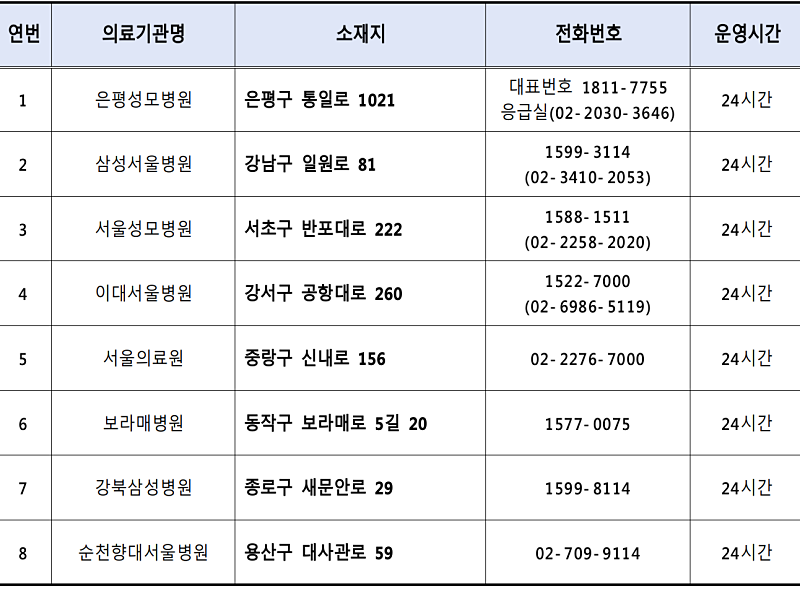 | 연번 | 의료기관명 | 소재지 | 전화번호 | 운영시간 |
|---|---|---|---|---|
| 1 | 은평성모병원 | 은평구 통일로 1021 | 대표번호 1811-7755 응급실(02-2030-3646) | 24시간 |
| 2 | 삼성서울병원 | 강남구 일원로 81 | 1599-3114 (02-3410-2053) | 24시간 |
| 3 | 서울성모병원 | 서초구 반포대로 222 | 1588-1511 (02-2258-2020) | 24시간 |
| 4 | 이대서울병원 | 강서구 공항대로 260 | 1522-7000 (02-6986-5119) | 24시간 |
| 5 | 서울의료원 | 중랑구 신내로 156 | 02-2276-7000 | 24시간 |
| 6 | 보라매병원 | 동작구 보라매로 5길 20 | 1577-0075 | 24시간 |
| 7 | 강북삼성병원 | 종로구 새문안로 29 | 1599-8114 | 24시간 |
| 8 | 순천향대서울병원 | 용산구 대사관로 59 | 02-709-9114 | 24시간 |